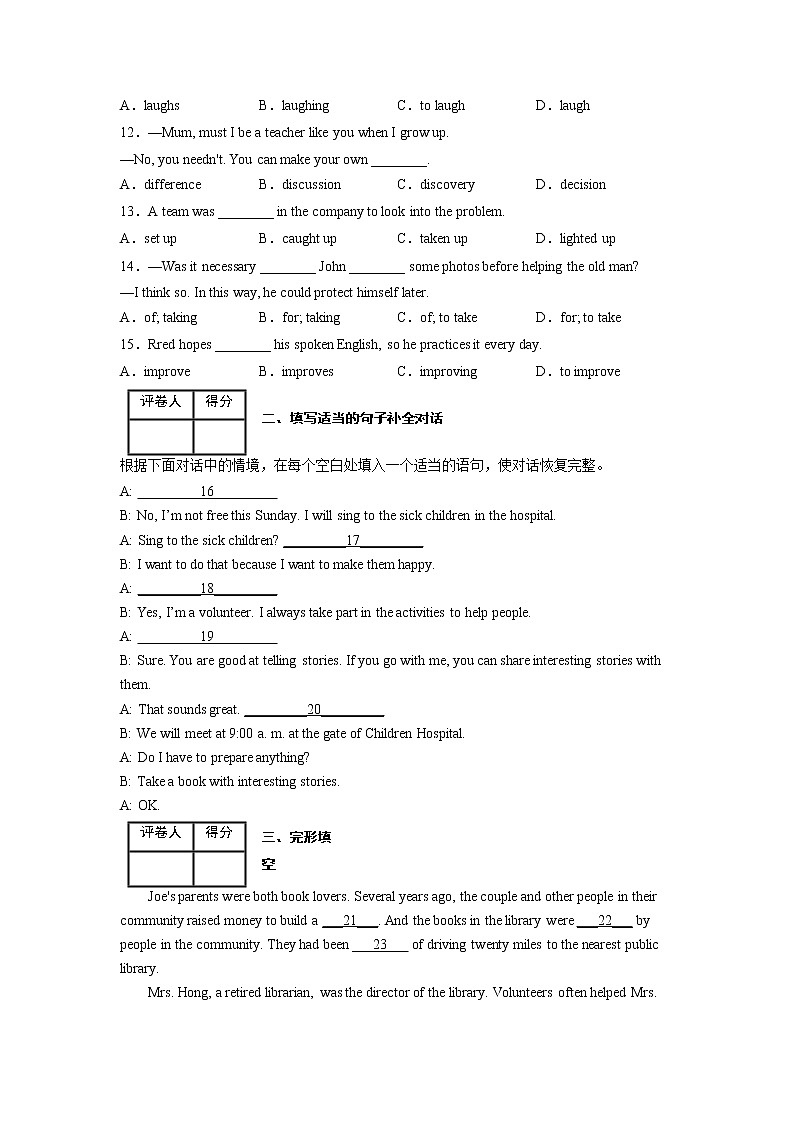 A．laughs B．laughing C．to laugh D．laugh

12．—Mum, must I be a teacher like you when I grow up.

—No, you needn't. You can make your own ________.

A．difference B．discussion C．discovery D．decision

13．A team was ________ in the company to look into the problem.

A．set up B．caught up C．taken up D．lighted up

14．—Was it necessary ________ John ________ some photos before helping the old man?

—I think so. In this way, he could protect himself later.

A．of; taking B．for; taking C．of; to take D．for; to take

15．Rred hopes ________ his spoken English, so he practices it every day.

A．improve B．improves C．improving D．to improve

| 评卷人 | 得分 |
|---|---|
| | |

二、填写适当的句子补全对话

根据下面对话中的情境，在每个空白处填入一个适当的语句，使对话恢复完整。

A: ________16________

B: No, I'm not free this Sunday. I will sing to the sick children in the hospital.

A: Sing to the sick children? ________17________

B: I want to do that because I want to make them happy.

A: ________18________

B: Yes, I'm a volunteer. I always take part in the activities to help people.

A: ________19________

B: Sure. You are good at telling stories. If you go with me, you can share interesting stories with them.

A: That sounds great. ________20________

B: We will meet at 9:00 a. m. at the gate of Children Hospital.

A: Do I have to prepare anything?

B: Take a book with interesting stories.

A: OK.

| 评卷人 | 得分 |
|---|---|
| | |

三、完形填空

Joe's parents were both book lovers. Several years ago, the couple and other people in their community raised money to build a ___21___. And the books in the library were ___22___ by people in the community. They had been ___23___ of driving twenty miles to the nearest public library.

Mrs. Hong, a retired librarian, was the director of the library. Volunteers often helped Mrs.